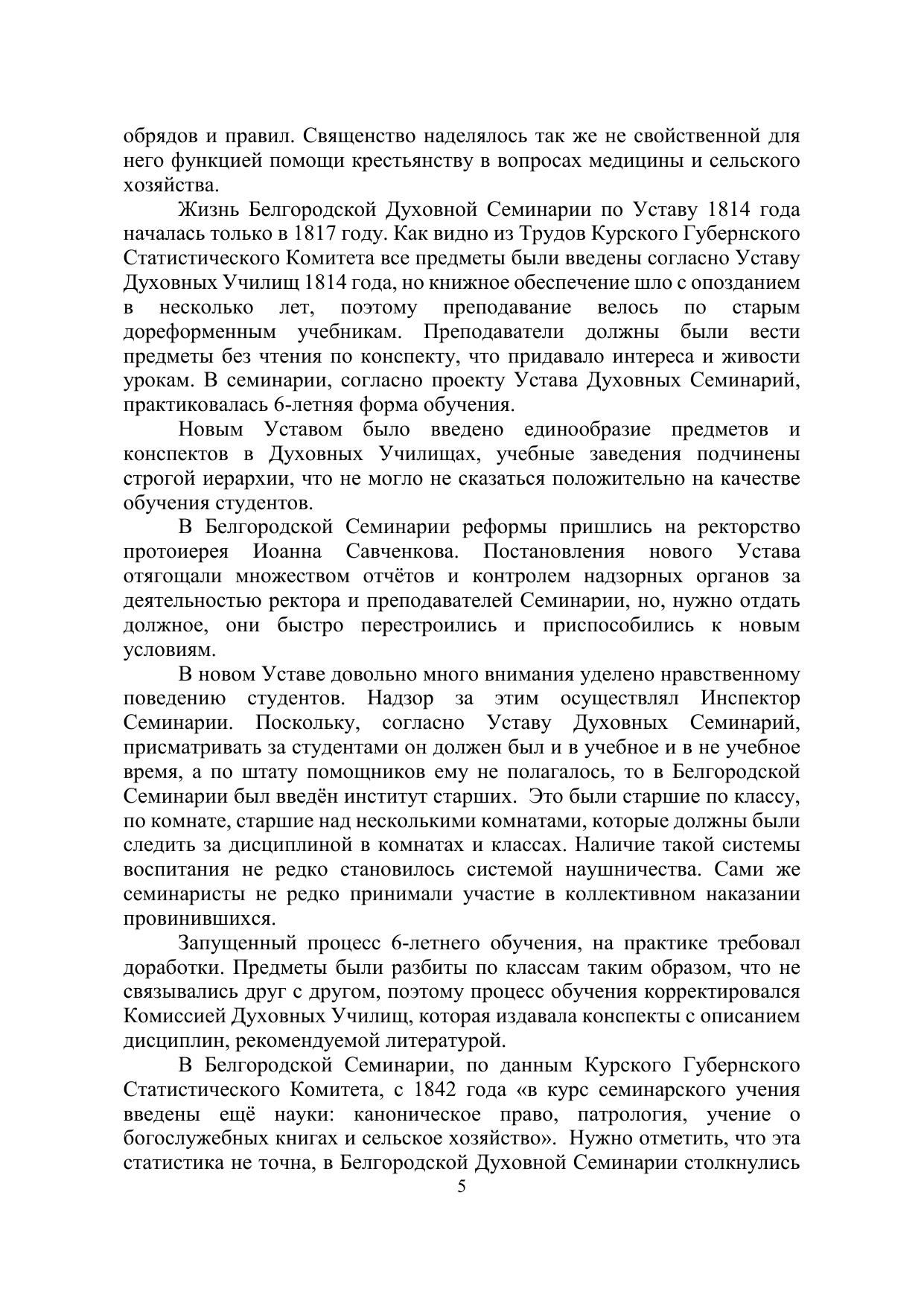 обрядов и правил. Священство наделялось так же не свойственной для него функцией помощи крестьянству в вопросах медицины и сельского хозяйства.

Жизнь Белгородской Духовной Семинарии по Уставу 1814 года началась только в 1817 году. Как видно из Трудов Курского Губернского Статистического Комитета все предметы были введены согласно Уставу Духовных Училищ 1814 года, но книжное обеспечение шло с опозданием в несколько лет, поэтому преподавание велось по старым дореформенным учебникам. Преподаватели должны были вести предметы без чтения по конспекту, что придавало интереса и живости урокам. В семинарии, согласно проекту Устава Духовных Семинарий, практиковалась 6-летняя форма обучения.

Новым Уставом было введено единообразие предметов и конспектов в Духовных Училищах, учебные заведения подчинены строгой иерархии, что не могло не сказаться положительно на качестве обучения студентов.

В Белгородской Семинарии реформы пришлись на ректорство протоиерея Иоанна Савченкова. Постановления нового Устава отягощали множеством отчётов и контролем надзорных органов за деятельностью ректора и преподавателей Семинарии, но, нужно отдать должное, они быстро перестроились и приспособились к новым условиям.

В новом Уставе довольно много внимания уделено нравственному поведению студентов. Надзор за этим осуществлял Инспектор Семинарии. Поскольку, согласно Уставу Духовных Семинарий, присматривать за студентами он должен был и в учебное и в не учебное время, а по штату помощников ему не полагалось, то в Белгородской Семинарии был введён институт старших. Это были старшие по классу, по комнате, старшие над несколькими комнатами, которые должны были следить за дисциплиной в комнатах и классах. Наличие такой системы воспитания не редко становилось системой наушничества. Сами же семинаристы не редко принимали участие в коллективном наказании провинившихся.

Запущенный процесс 6-летнего обучения, на практике требовал доработки. Предметы были разбиты по классам таким образом, что не связывались друг с другом, поэтому процесс обучения корректировался Комиссией Духовных Училищ, которая издавала конспекты с описанием дисциплин, рекомендуемой литературой.

В Белгородской Семинарии, по данным Курского Губернского Статистического Комитета, с 1842 года «в курс семинарского учения введены ещё науки: каноническое право, патрология, учение о богослужебных книгах и сельское хозяйство». Нужно отметить, что эта статистика не точна, в Белгородской Духовной Семинарии столкнулись

5